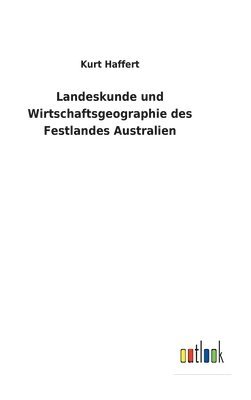 Kurt Haffert

Landeskunde und Wirtschaftsgeographie des Festlandes Australien

outlook